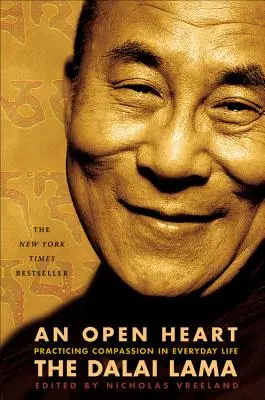 THE
NEW YORK
TIMES
BESTSELLER

AN OPEN HEART
PRACTICING COMPASSION IN EVERYDAY LIFE
THE DALAI LAMA
EDITED BY NICHOLAS VREELAND